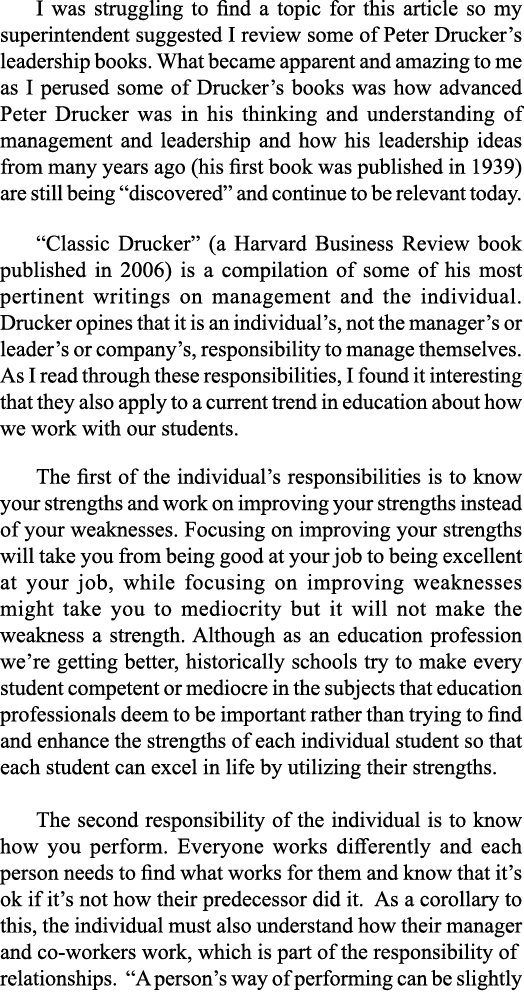 I was struggling to find a topic for this article so my superintendent suggested I review some of Peter Drucker's leadership books. What became apparent and amazing to me as I perused some of Drucker's books was how advanced Peter Drucker was in his thinking and understanding of management and leadership and how his leadership ideas from many years ago (his first book was published in 1939) are still being "discovered" and continue to be relevant today.

"Classic Drucker" (a Harvard Business Review book published in 2006) is a compilation of some of his most pertinent writings on management and the individual. Drucker opines that it is an individual's, not the manager's or leader's or company's, responsibility to manage themselves. As I read through these responsibilities, I found it interesting that they also apply to a current trend in education about how we work with our students.

The first of the individual's responsibilities is to know your strengths and work on improving your strengths instead of your weaknesses. Focusing on improving your strengths will take you from being good at your job to being excellent at your job, while focusing on improving weaknesses might take you to mediocrity but it will not make the weakness a strength. Although as an education profession we're getting better, historically schools try to make every student competent or mediocre in the subjects that education professionals deem to be important rather than trying to find and enhance the strengths of each individual student so that each student can excel in life by utilizing their strengths.

The second responsibility of the individual is to know how you perform. Everyone works differently and each person needs to find what works for them and know that it's ok if it's not how their predecessor did it. As a corollary to this, the individual must also understand how their manager and co-workers work, which is part of the responsibility of relationships. "A person's way of performing can be slightly